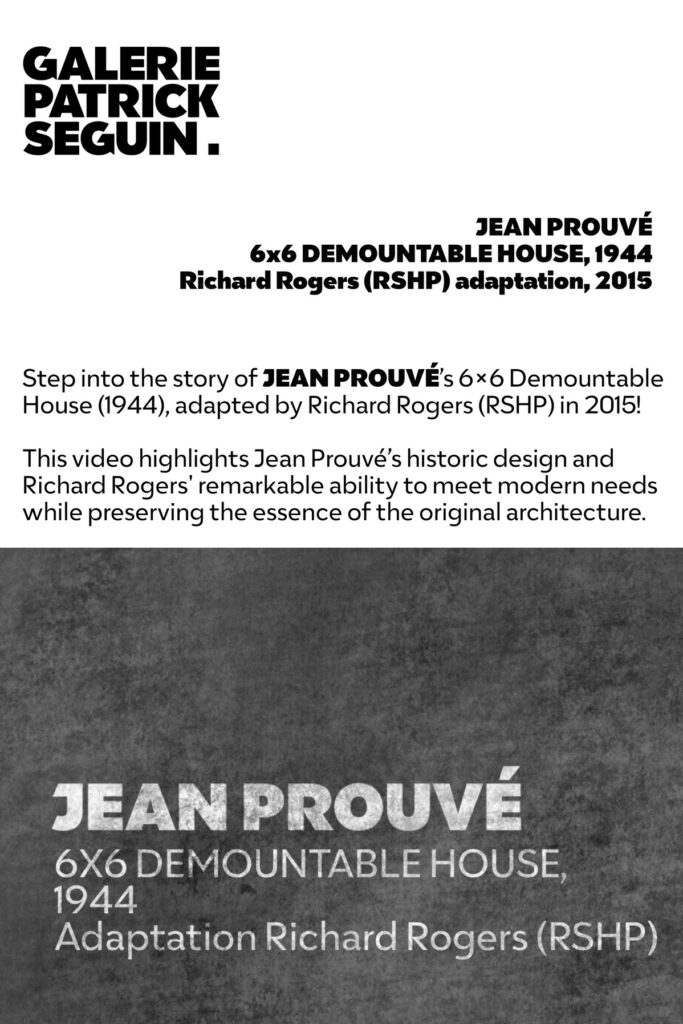 GALERIE
PATRICK
SEGUIN .

JEAN PROUVÉ
6x6 DEMOUNTABLE HOUSE, 1944
Richard Rogers (RSHP) adaptation, 2015

Step into the story of JEAN PROUVÉ's 6×6 Demountable House (1944), adapted by Richard Rogers (RSHP) in 2015!

This video highlights Jean Prouvé's historic design and Richard Rogers' remarkable ability to meet modern needs while preserving the essence of the original architecture.

JEAN PROUVÉ
6X6 DEMOUNTABLE HOUSE, 1944
Adaptation Richard Rogers (RSHP)